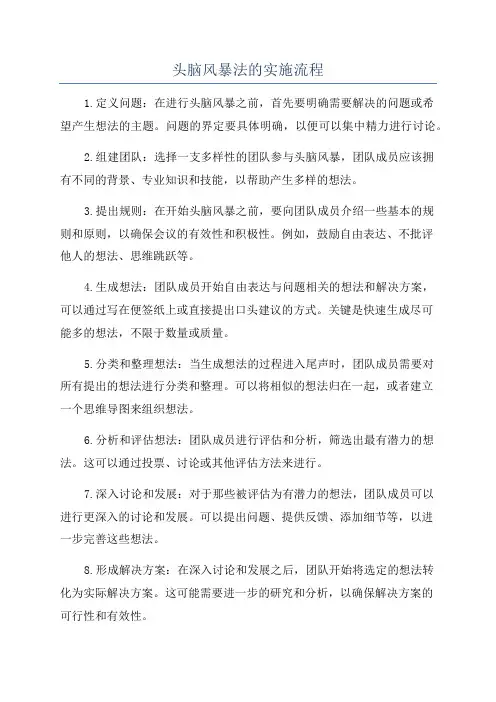 头脑风暴法的实施流程

1.定义问题：在进行头脑风暴之前，首先要明确需要解决的问题或希望产生想法的主题。问题的界定要具体明确，以便可以集中精力进行讨论。

2.组建团队：选择一支多样性的团队参与头脑风暴，团队成员应该拥有不同的背景、专业知识和技能，以帮助产生多样的想法。

3.提出规则：在开始头脑风暴之前，要向团队成员介绍一些基本的规则和原则，以确保会议的有效性和积极性。例如，鼓励自由表达、不批评他人的想法、思维跳跃等。

4.生成想法：团队成员开始自由表达与问题相关的想法和解决方案，可以通过写在便签纸上或直接提出口头建议的方式。关键是快速生成尽可能多的想法，不限于数量或质量。

5.分类和整理想法：当生成想法的过程进入尾声时，团队成员需要对所有提出的想法进行分类和整理。可以将相似的想法归在一起，或者建立一个思维导图来组织想法。

6.分析和评估想法：团队成员进行评估和分析，筛选出最有潜力的想法。这可以通过投票、讨论或其他评估方法来进行。

7.深入讨论和发展：对于那些被评估为有潜力的想法，团队成员可以进行更深入的讨论和发展。可以提出问题、提供反馈、添加细节等，以进一步完善这些想法。

8.形成解决方案：在深入讨论和发展之后，团队开始将选定的想法转化为实际解决方案。这可能需要进一步的研究和分析，以确保解决方案的可行性和有效性。